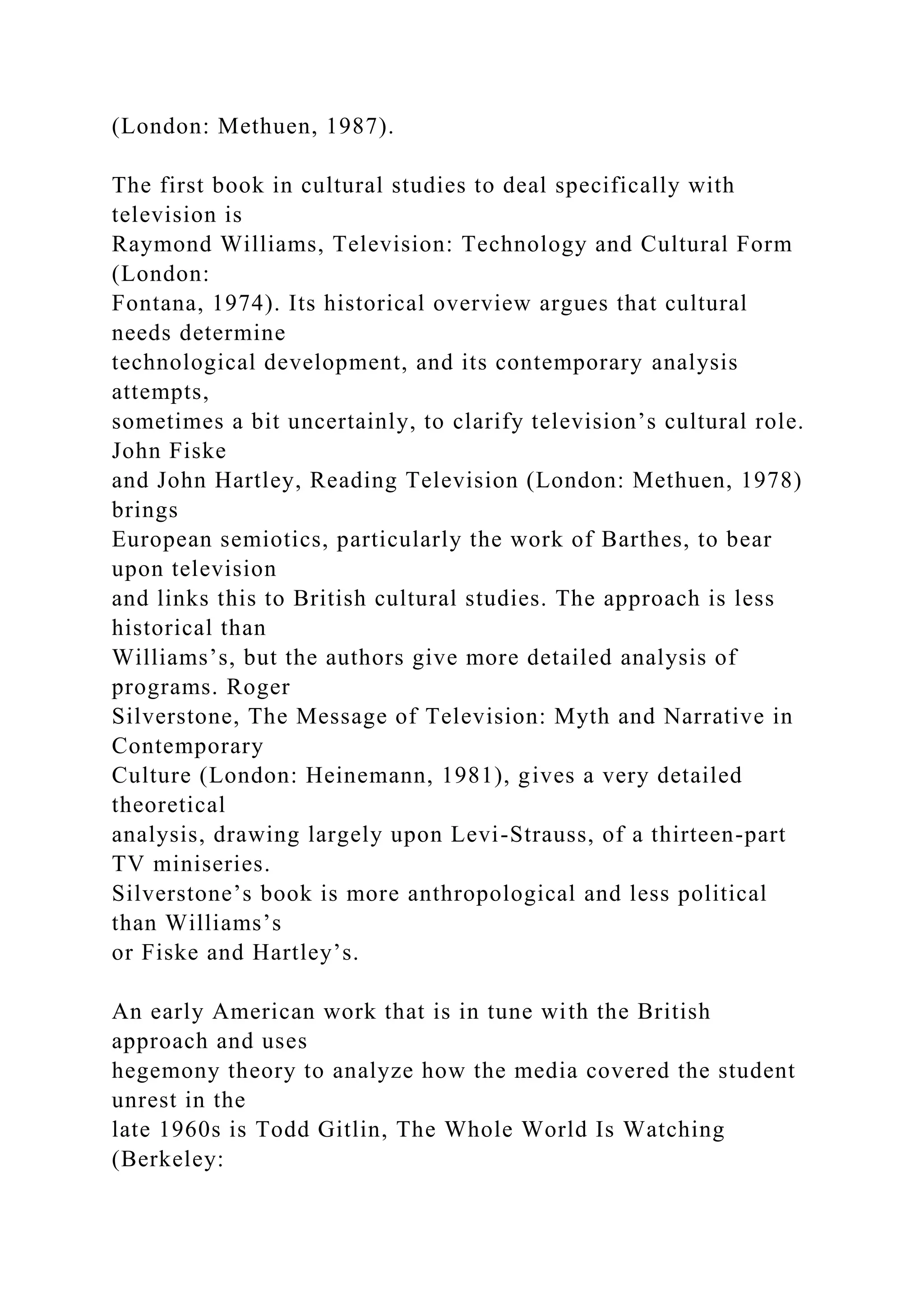 (London: Methuen, 1987).

The first book in cultural studies to deal specifically with television is Raymond Williams, Television: Technology and Cultural Form (London: Fontana, 1974). Its historical overview argues that cultural needs determine technological development, and its contemporary analysis attempts, sometimes a bit uncertainly, to clarify television’s cultural role. John Fiske and John Hartley, Reading Television (London: Methuen, 1978) brings European semiotics, particularly the work of Barthes, to bear upon television and links this to British cultural studies. The approach is less historical than Williams’s, but the authors give more detailed analysis of programs. Roger Silverstone, The Message of Television: Myth and Narrative in Contemporary Culture (London: Heinemann, 1981), gives a very detailed theoretical analysis, drawing largely upon Levi-Strauss, of a thirteen-part TV miniseries. Silverstone’s book is more anthropological and less political than Williams’s or Fiske and Hartley’s.

An early American work that is in tune with the British approach and uses hegemony theory to analyze how the media covered the student unrest in the late 1960s is Todd Gitlin, The Whole World Is Watching (Berkeley: